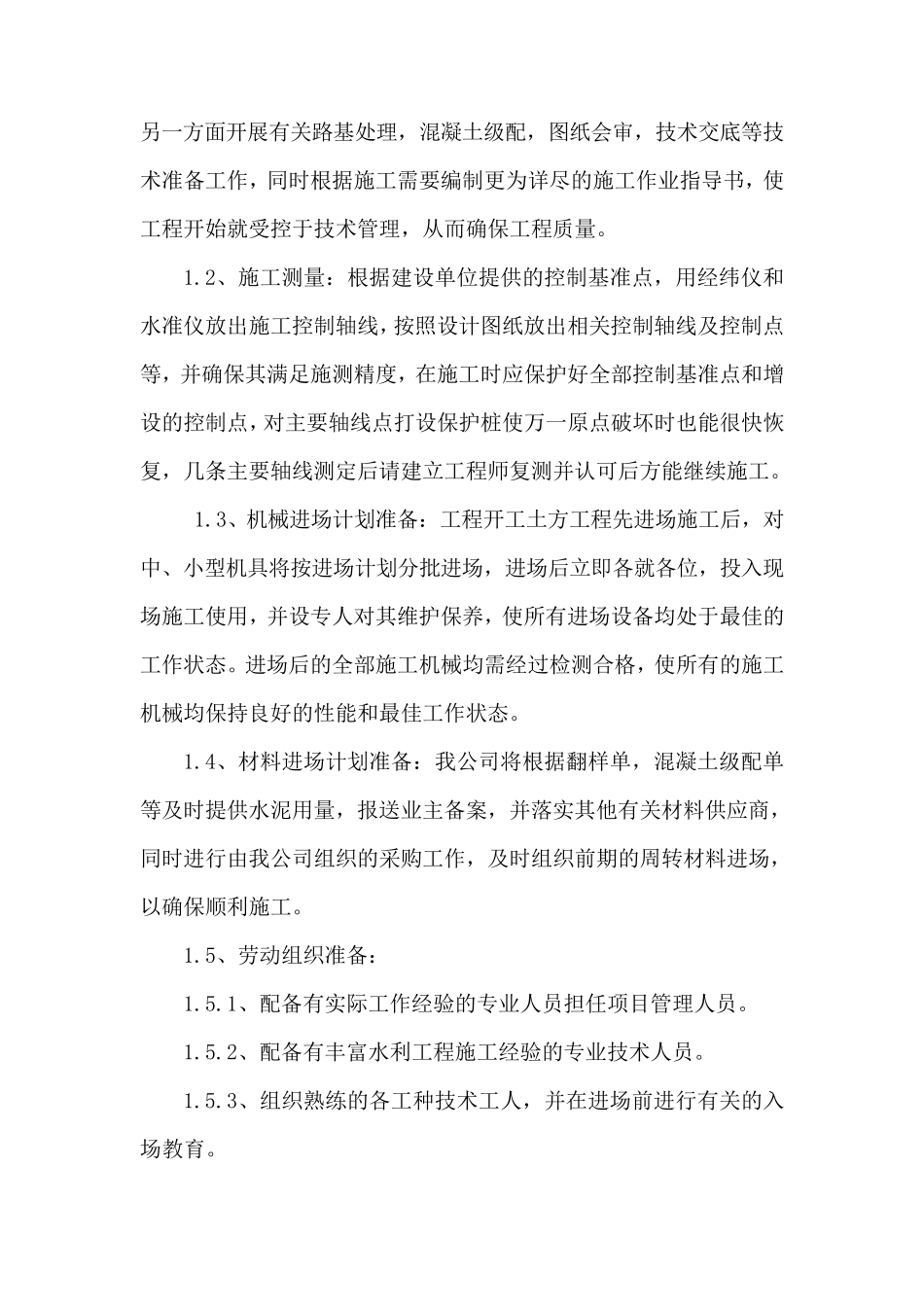 另一方面开展有关路基处理，混凝土级配，图纸会审，技术交底等技术准备工作，同时根据施工需要编制更为详尽的施工作业指导书，使工程开始就受控于技术管理，从而确保工程质量。

1.2、施工测量：根据建设单位提供的控制基准点，用经纬仪和水准仪放出施工控制轴线，按照设计图纸放出相关控制轴线及控制点等，并确保其满足施测精度，在施工时应保护好全部控制基准点和增设的控制点，对主要轴线点打设保护桩使万一原点破坏时也能很快恢复，几条主要轴线测定后请建立工程师复测并认可后方能继续施工。

1.3、机械进场计划准备：工程开工土方工程先进场施工后，对中、小型机具将按进场计划分批进场，进场后立即各就各位，投入现场施工使用，并设专人对其维护保养，使所有进场设备均处于最佳的工作状态。进场后的全部施工机械均需经过检测合格，使所有的施工机械均保持良好的性能和最佳工作状态。

1.4、材料进场计划准备：我公司将根据翻样单，混凝土级配单等及时提供水泥用量，报送业主备案，并落实其他有关材料供应商，同时进行由我公司组织的采购工作，及时组织前期的周转材料进场，以确保顺利施工。

1.5、劳动组织准备：

1.5.1、配备有实际工作经验的专业人员担任项目管理人员。

1.5.2、配备有丰富水利工程施工经验的专业技术人员。

1.5.3、组织熟练的各工种技术工人，并在进场前进行有关的入场教育。